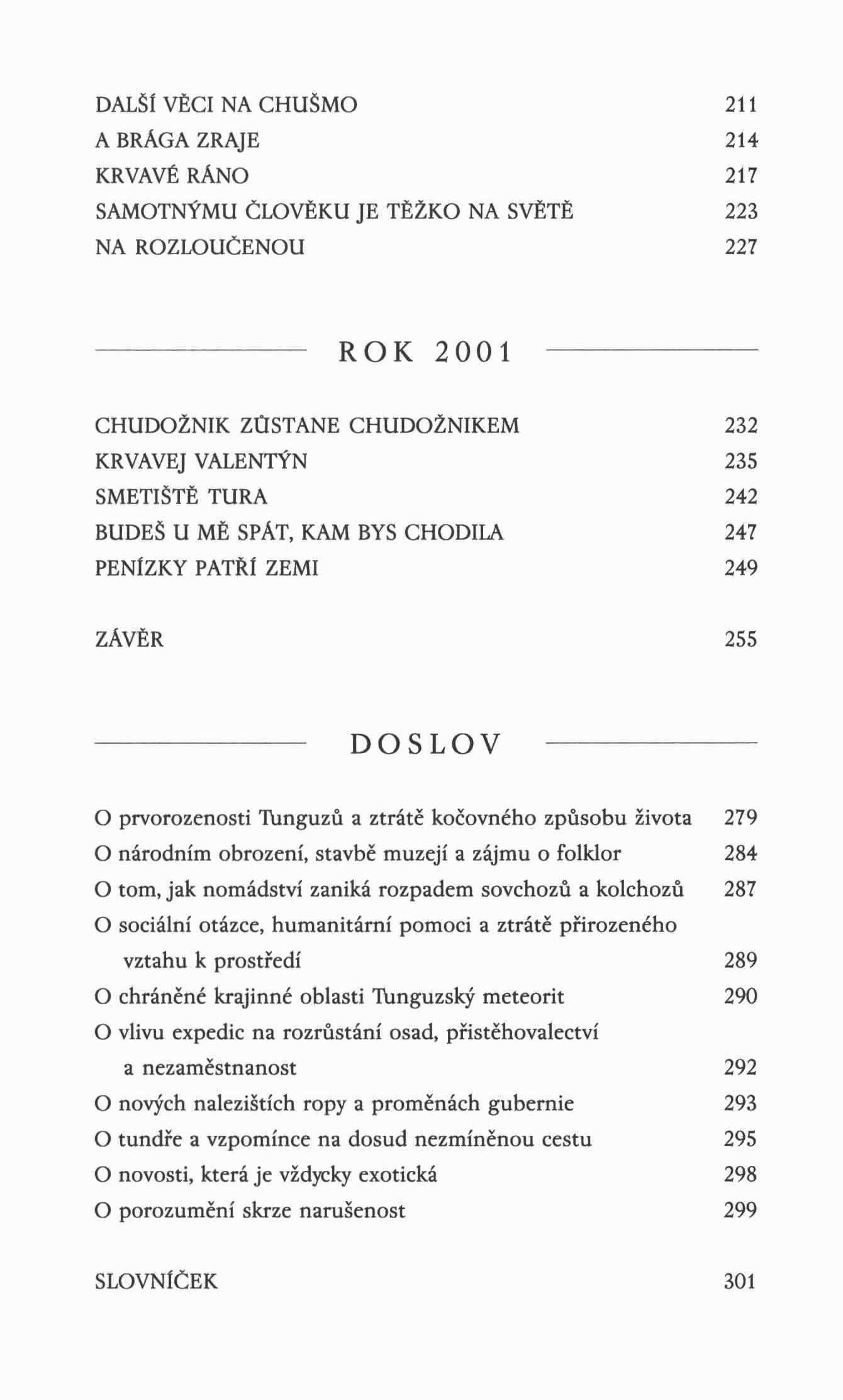 DALŠÍ VĚCI NA CHUŠMO 211
A BRÁGA ZRAJE 214
KRVAVÉ RÁNO 217
SAMOTNÝMU ČLOVĚKU JE TĚŽKO NA SVĚTĚ 223
NA ROZLOUČENOU 227

ROK 2001

CHUDOŽNIK ZŮSTANE CHUDOŽNIKEM 232
KRVAVEJ VALENTÝN 235
SMETIŠTĚ TURA 242
BUDEŠ U MĚ SPÁT, KAM BYS CHODILA 247
PENÍZKY PATŘÍ ZEMI 249

ZÁVĚR 255

DOSLOV

O prvorozenosti Tunguzů a ztrátě kočovného způsobu života 279
O národním obrození, stavbě muzejí a zájmu o folklor 284
O tom, jak nomádství zaniká rozpadem sovchozů a kolchozů 287
O sociální otázce, humanitární pomoci a ztrátě přirozeného vztahu k prostředí 289
O chráněné krajinné oblasti Tunguzský meteorit 290
O vlivu expedic na rozrůstání osad, přistěhovalectví a nezaměstnanost 292
O nových nalezištích ropy a proměnách gubernie 293
O tundře a vzpomínce na dosud nezmíněnou cestu 295
O novosti, která je vždycky exotická 298
O porozumění skrze narušenost 299

SLOVNÍČEK 301